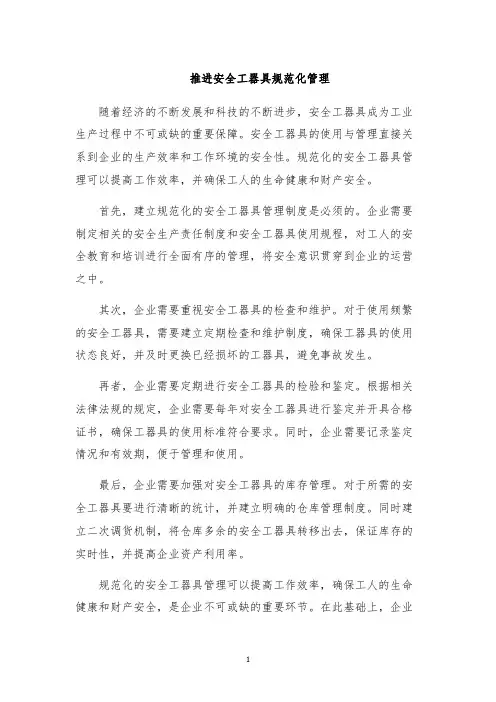 推进安全工器具规范化管理

随着经济的不断发展和科技的不断进步，安全工器具成为工业生产过程中不可或缺的重要保障。安全工器具的使用与管理直接关系到企业的生产效率和工作环境的安全性。规范化的安全工器具管理可以提高工作效率，并确保工人的生命健康和财产安全。

首先，建立规范化的安全工器具管理制度是必须的。企业需要制定相关的安全生产责任制度和安全工器具使用规程，对工人的安全教育和培训进行全面有序的管理，将安全意识贯穿到企业的运营之中。

其次，企业需要重视安全工器具的检查和维护。对于使用频繁的安全工器具，需要建立定期检查和维护制度，确保工器具的使用状态良好，并及时更换已经损坏的工器具，避免事故发生。

再者，企业需要定期进行安全工器具的检验和鉴定。根据相关法律法规的规定，企业需要每年对安全工器具进行鉴定并开具合格证书，确保工器具的使用标准符合要求。同时，企业需要记录鉴定情况和有效期，便于管理和使用。

最后，企业需要加强对安全工器具的库存管理。对于所需的安全工器具要进行清晰的统计，并建立明确的仓库管理制度。同时建立二次调货机制，将仓库多余的安全工器具转移出去，保证库存的实时性，并提高企业资产利用率。

规范化的安全工器具管理可以提高工作效率，确保工人的生命健康和财产安全，是企业不可或缺的重要环节。在此基础上，企业

1